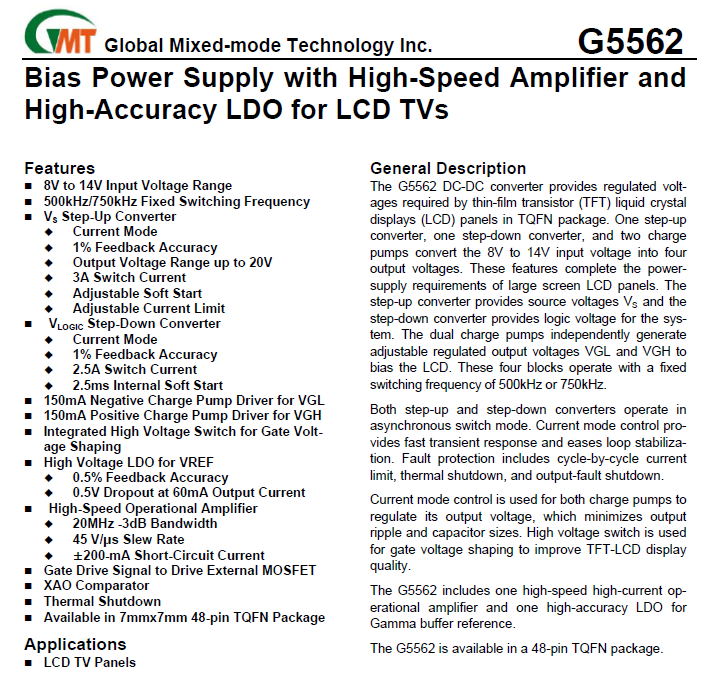 GMT Global Mixed-mode Technology Inc.

G5562

Bias Power Supply with High-Speed Amplifier and High-Accuracy LDO for LCD TVs

Features
■ 8V to 14V Input Voltage Range
■ 500kHz/750kHz Fixed Switching Frequency
■ $V_S$ Step-Up Converter
◆ Current Mode
◆ 1% Feedback Accuracy
◆ Output Voltage Range up to 20V
◆ 3A Switch Current
◆ Adjustable Soft Start
◆ Adjustable Current Limit
■ $V_{LOGIC}$ Step-Down Converter
◆ Current Mode
◆ 1% Feedback Accuracy
◆ 2.5A Switch Current
◆ 2.5ms Internal Soft Start
■ 150mA Negative Charge Pump Driver for VGL
■ 150mA Positive Charge Pump Driver for VGH
■ Integrated High Voltage Switch for Gate Voltage Shaping
■ High Voltage LDO for VREF
◆ 0.5% Feedback Accuracy
◆ 0.5V Dropout at 60mA Output Current
■ High-Speed Operational Amplifier
◆ 20MHz -3dB Bandwidth
◆ 45 V/μs Slew Rate
◆ ±200-mA Short-Circuit Current
■ Gate Drive Signal to Drive External MOSFET
■ XAO Comparator
■ Thermal Shutdown
■ Available in 7mmx7mm 48-pin TQFN Package

Applications
■ LCD TV Panels

General Description
The G5562 DC-DC converter provides regulated voltages required by thin-film transistor (TFT) liquid crystal displays (LCD) panels in TQFN package. One step-up converter, one step-down converter, and two charge pumps convert the 8V to 14V input voltage into four output voltages. These features complete the power-supply requirements of large screen LCD panels. The step-up converter provides source voltages $V_S$ and the step-down converter provides logic voltage for the system. The dual charge pumps independently generate adjustable regulated output voltages VGL and VGH to bias the LCD. These four blocks operate with a fixed switching frequency of 500kHz or 750kHz.

Both step-up and step-down converters operate in asynchronous switch mode. Current mode control provides fast transient response and eases loop stabilization. Fault protection includes cycle-by-cycle current limit, thermal shutdown, and output-fault shutdown.

Current mode control is used for both charge pumps to regulate its output voltage, which minimizes output ripple and capacitor sizes. High voltage switch is used for gate voltage shaping to improve TFT-LCD display quality.

The G5562 includes one high-speed high-current operational amplifier and one high-accuracy LDO for Gamma buffer reference.

The G5562 is available in a 48-pin TQFN package.